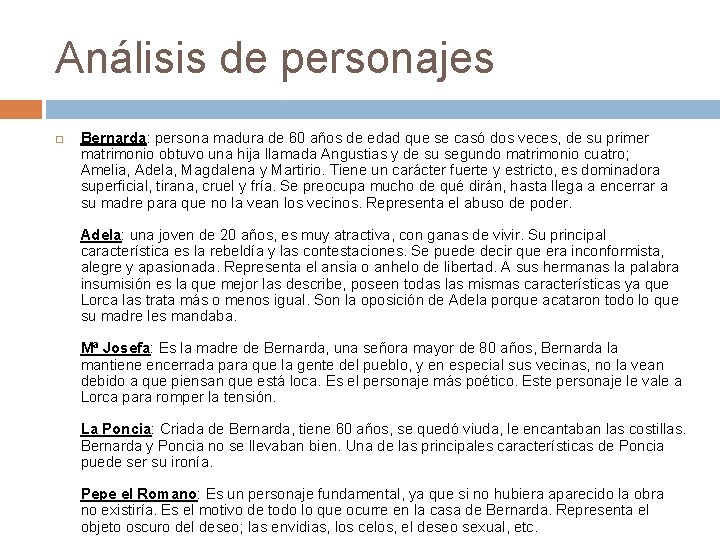 Análisis de personajes

Bernarda: persona madura de 60 años de edad que se casó dos veces, de su primer matrimonio obtuvo una hija llamada Angustias y de su segundo matrimonio cuatro; Amelia, Adela, Magdalena y Martirio. Tiene un carácter fuerte y estricto, es dominadora superficial, tirana, cruel y fría. Se preocupa mucho de qué dirán, hasta llega a encerrar a su madre para que no la vean los vecinos. Representa el abuso de poder.

Adela: una joven de 20 años, es muy atractiva, con ganas de vivir. Su principal característica es la rebeldía y las contestaciones. Se puede decir que era inconformista, alegre y apasionada. Representa el ansia o anhelo de libertad. A sus hermanas la palabra insumisión es la que mejor las describe, poseen todas las mismas características ya que Lorca las trata más o menos igual. Son la oposición de Adela porque acataron todo lo que su madre les mandaba.

Mª Josefa: Es la madre de Bernarda, una señora mayor de 80 años, Bernarda la mantiene encerrada para que la gente del pueblo, y en especial sus vecinas, no la vean debido a que piensan que está loca. Es el personaje más poético. Este personaje le vale a Lorca para romper la tensión.

La Poncia: Criada de Bernarda, tiene 60 años, se quedó viuda, le encantaban las costillas. Bernarda y Poncia no se llevaban bien. Una de las principales características de Poncia puede ser su ironía.

Pepe el Romano: Es un personaje fundamental, ya que si no hubiera aparecido la obra no existiría. Es el motivo de todo lo que ocurre en la casa de Bernarda. Representa el objeto oscuro del deseo; las envidias, los celos, el deseo sexual, etc.